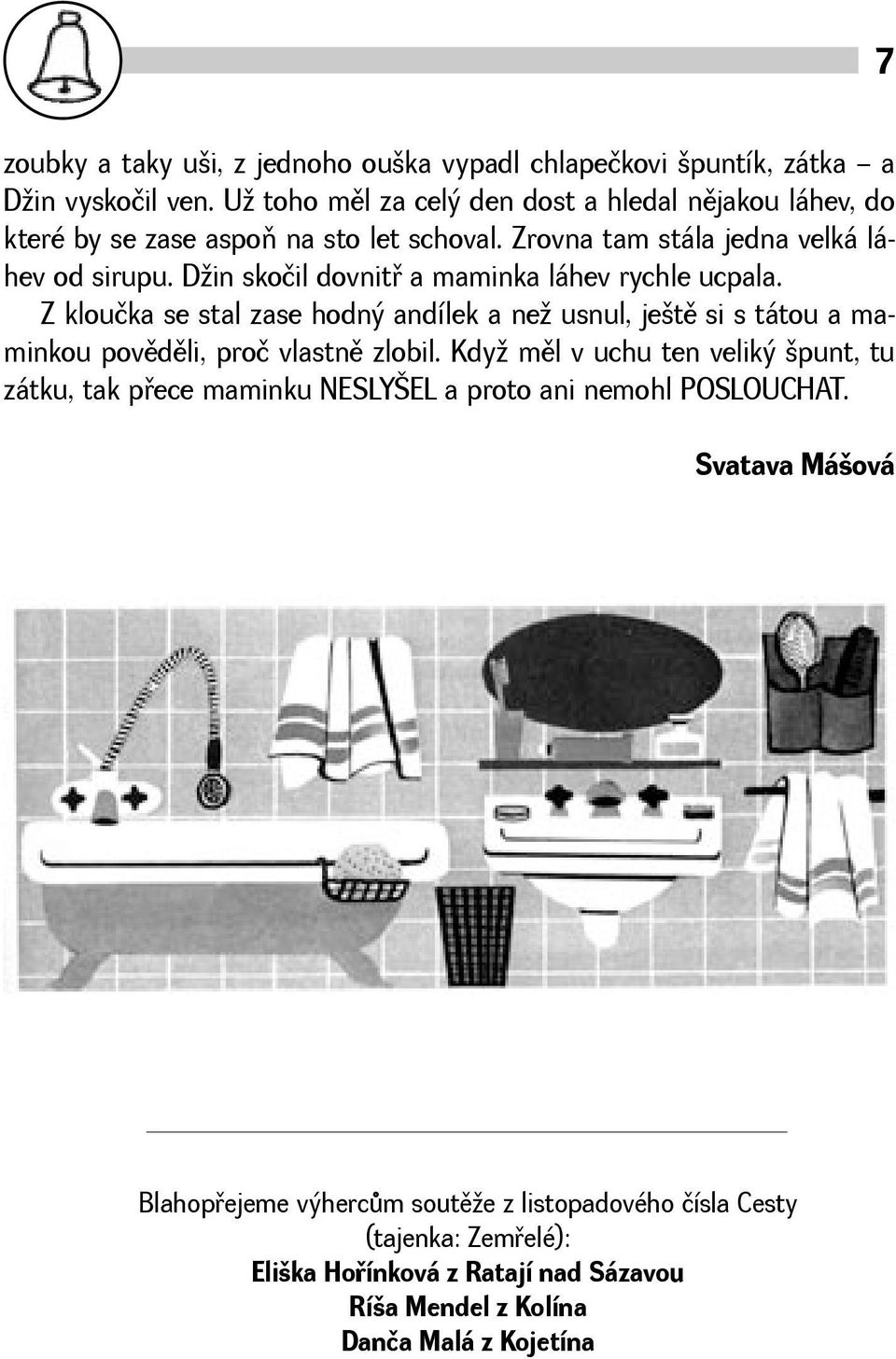 7

zoubky a taky uši, z jednoho ouška vypadl chlapečkovi špuntík, zátka – a Džin vyskočil ven. Už toho měl za celý den dost a hledal nějakou láhev, do které by se zase aspoň na sto let schoval. Zrovna tam stála jedna velká láhev od sirupu. Džin skočil dovnitř a maminka láhev rychle ucpala.

Z kloučka se stal zase hodný andílek a než usnul, ještě si s tátou a maminkou pověděli, proč vlastně zlobil. Když měl v uchu ten veliký špunt, tu zátku, tak přece maminku NESLYŠEL a proto ani nemohl POSLOUCHAT.

Svatava Mášová

Blahopřejeme výhercům soutěže z listopadového čísla Cesty (tajenka: Zemřelé):
Eliška Hořínková z Ratají nad Sázavou
Ríša Mendel z Kolína
Danča Malá z Kojetína